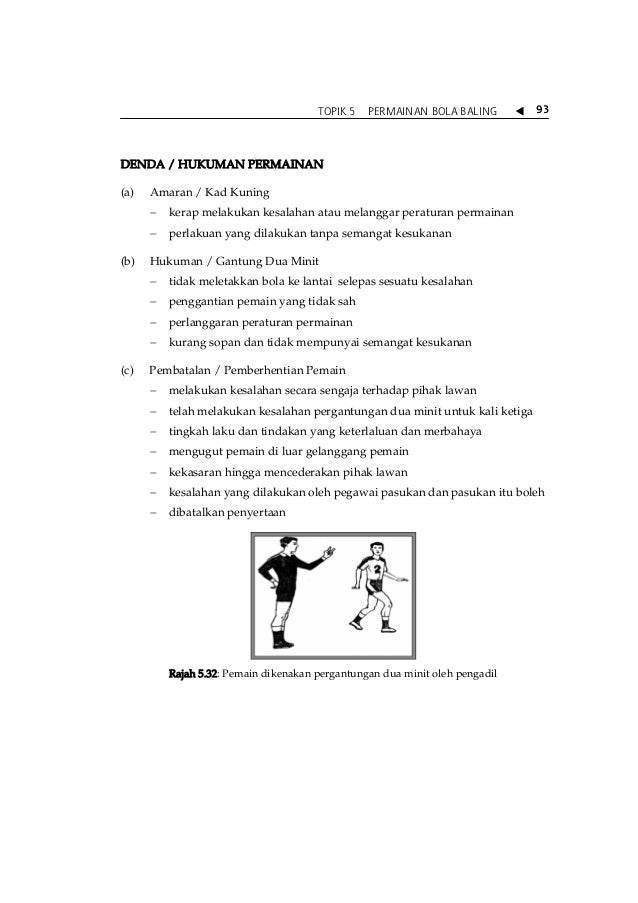 TOPIK 5 PERMAINAN BOLA BALING ◀ 93

DENDA / HUKUMAN PERMAINAN

(a) Amaran / Kad Kuning
– kerap melakukan kesalahan atau melanggar peraturan permainan
– perlakuan yang dilakukan tanpa semangat kesukanan

(b) Hukuman / Gantung Dua Minit
– tidak meletakkan bola ke lantai selepas sesuatu kesalahan
– penggantian pemain yang tidak sah
– perlanggaran peraturan permainan
– kurang sopan dan tidak mempunyai semangat kesukanan

(c) Pembatalan / Pemberhentian Pemain
– melakukan kesalahan secara sengaja terhadap pihak lawan
– telah melakukan kesalahan pergantungan dua minit untuk kali ketiga
– tingkah laku dan tindakan yang keterlaluan dan merbahaya
– mengugut pemain di luar gelanggang pemain
– kekasaran hingga mencederakan pihak lawan
– kesalahan yang dilakukan oleh pegawai pasukan dan pasukan itu boleh
– dibatalkan penyertaan

2

Rajah 5.32: Pemain dikenakan pergantungan dua minit oleh pengadil